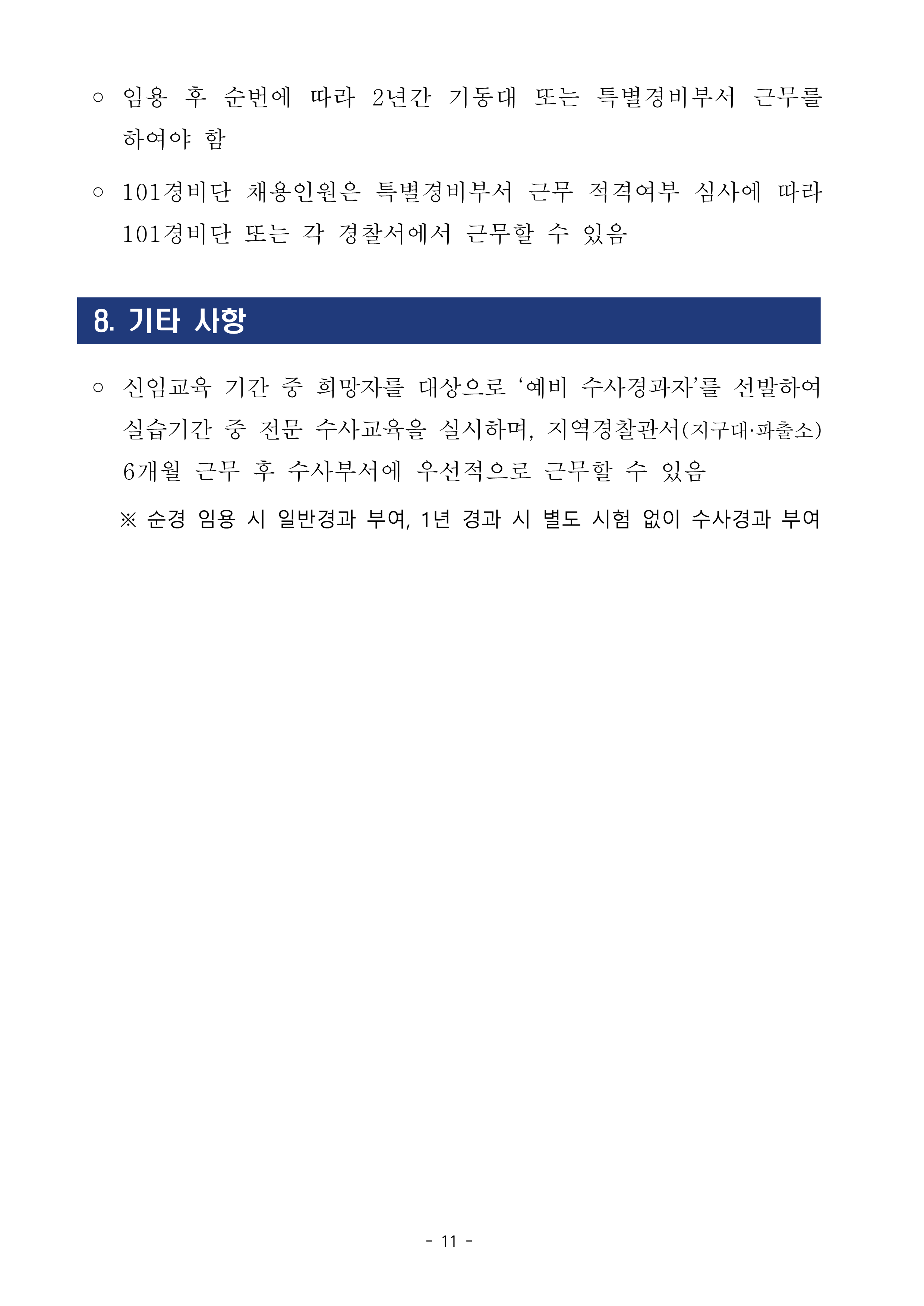 ○ 임용 후 순번에 따라 2년간 기동대 또는 특별경비부서 근무를 하여야 함

○ 101경비단 채용인원은 특별경비부서 근무 적격여부 심사에 따라 101경비단 또는 각 경찰서에서 근무할 수 있음

8. 기타 사항

○ 신임교육 기간 중 희망자를 대상으로 ‘예비 수사경과자’를 선발하여 실습기간 중 전문 수사교육을 실시하며, 지역경찰관서(지구대·파출소) 6개월 근무 후 수사부서에 우선적으로 근무할 수 있음

※ 순경 임용 시 일반경과 부여, 1년 경과 시 별도 시험 없이 수사경과 부여

- 11 -